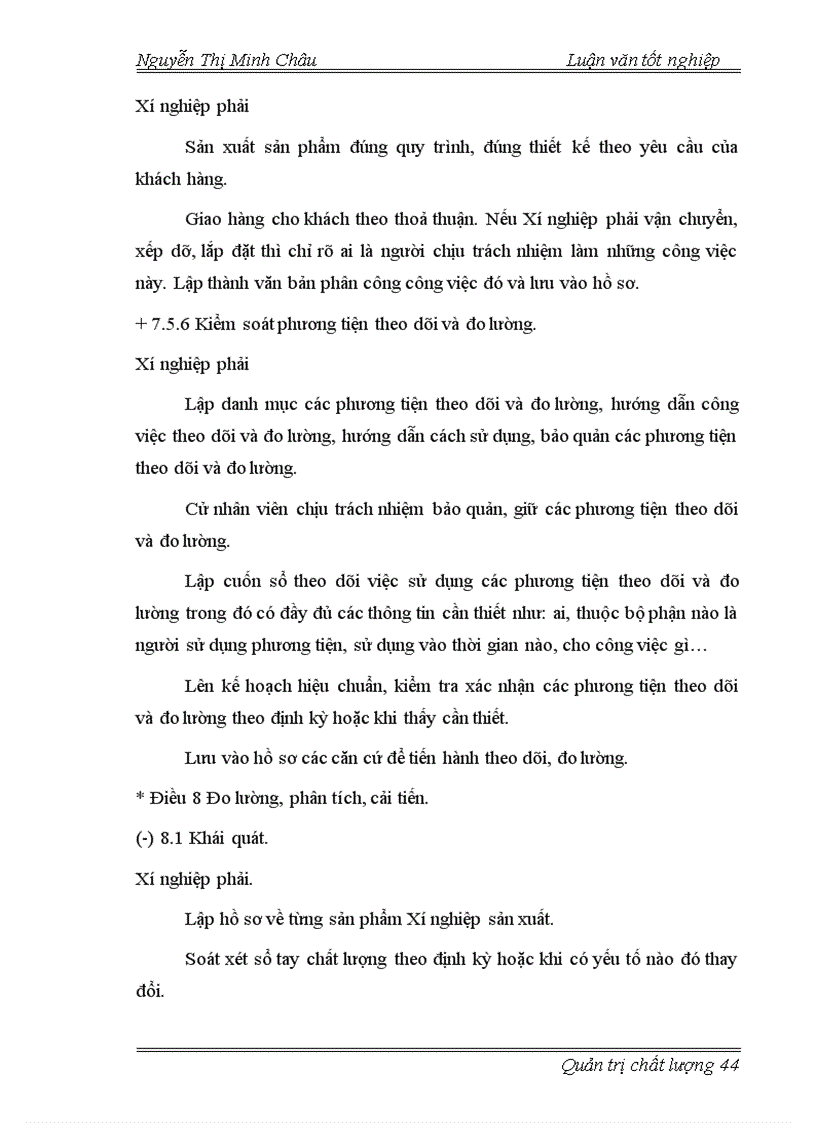 Nguyễn Thị Minh Châu Luận văn tốt nghiệp

Xí nghiệp phải

Sản xuất sản phẩm đúng quy trình, đúng thiết kế theo yêu cầu của khách hàng.

Giao hàng cho khách theo thoả thuận. Nếu Xí nghiệp phải vận chuyển, xếp dỡ, lắp đặt thì chỉ rõ ai là người chịu trách nhiệm làm những công việc này. Lập thành văn bản phân công công việc đó và lưu vào hồ sơ.

+ 7.5.6 Kiểm soát phương tiện theo dõi và đo lường.

Xí nghiệp phải

Lập danh mục các phương tiện theo dõi và đo lường, hướng dẫn công việc theo dõi và đo lường, hướng dẫn cách sử dụng, bảo quản các phương tiện theo dõi và đo lường.

Cử nhân viên chịu trách nhiệm bảo quản, giữ các phương tiện theo dõi và đo lường.

Lập cuốn sổ theo dõi việc sử dụng các phương tiện theo dõi và đo lường trong đó có đầy đủ các thông tin cần thiết như: ai, thuộc bộ phận nào là người sử dụng phương tiện, sử dụng vào thời gian nào, cho công việc gì…

Lên kế hoạch hiệu chuẩn, kiểm tra xác nhận các phương tiện theo dõi và đo lường theo định kỳ hoặc khi thấy cần thiết.

Lưu vào hồ sơ các căn cứ để tiến hành theo dõi, đo lường.

* Điều 8 Đo lường, phân tích, cải tiến.

(-) 8.1 Khái quát.

Xí nghiệp phải.

Lập hồ sơ về từng sản phẩm Xí nghiệp sản xuất.

Soát xét sổ tay chất lượng theo định kỳ hoặc khi có yếu tố nào đó thay đổi.

Quản trị chất lượng 44